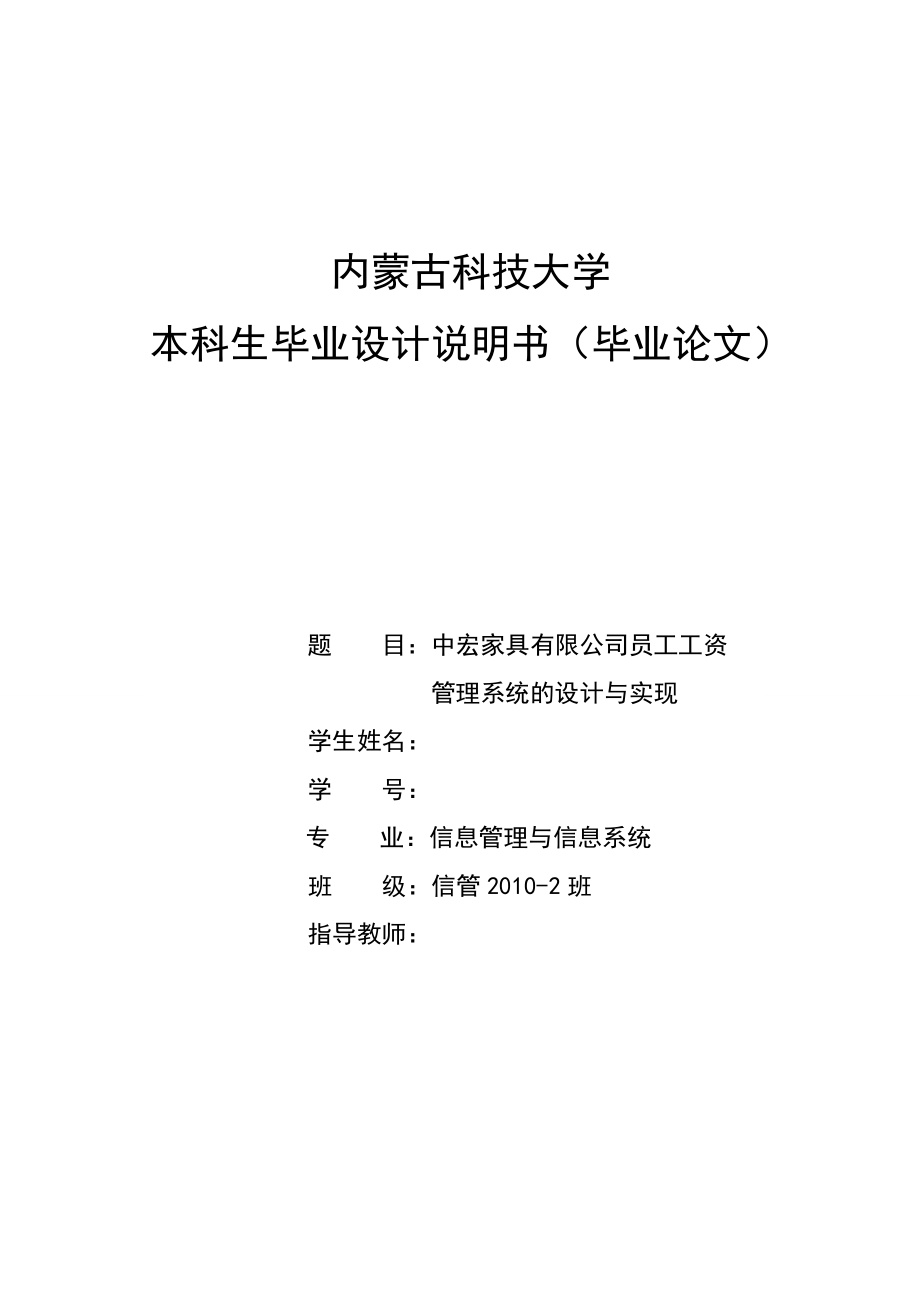 内蒙古科技大学
本科生毕业设计说明书（毕业论文）

题　　目：中宏家具有限公司员工工资管理系统的设计与实现
学生姓名：
学　　号：
专　　业：信息管理与信息系统
班　　级：信管 2010-2 班
指导教师：